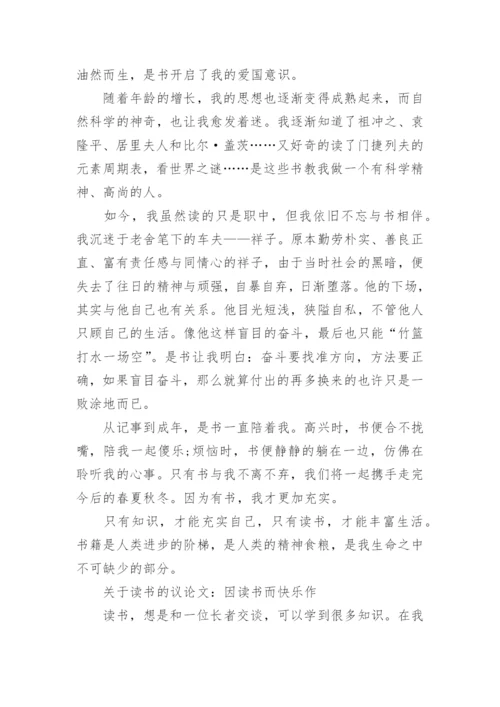 油然而生，是书开启了我的爱国意识。

随着年龄的增长，我的思想也逐渐变得成熟起来，而自然科学的神奇，也让我愈发着迷。我逐渐知道了祖冲之、袁隆平、居里夫人和比尔·盖茨……又好奇的读了门捷列夫的元素周期表，看世界之谜……是这些书教我做一个有科学精神、高尚的人。

如今，我虽然读的只是职中，但我依旧不忘与书相伴。我沉迷于老舍笔下的车夫——祥子。原本勤劳朴实、善良正直、富有责任感与同情心的祥子，由于当时社会的黑暗，便失去了往日的精神与顽强，自暴自弃，日渐堕落。他的下场，其实与他自己也有关系。他目光短浅，狭隘自私，不管他人只顾自己的生活。像他这样盲目的奋斗，最后也只能“竹篮打水一场空”。是书让我明白：奋斗要找准方向，方法要正确，如果盲目奋斗，那么就算付出的再多换来的也许只是一败涂地而已。

从记事到成年，是书一直陪着我。高兴时，书便合不拢嘴，陪我一起傻乐;烦恼时，书便静静的躺在一边，仿佛在聆听我的心事。只有书与我不离不弃，我们将一起携手走完今后的春夏秋冬。因为有书，我才更加充实。

只有知识，才能充实自己，只有读书，才能丰富生活。书籍是人类进步的阶梯，是人类的精神食粮，是我生命之中不可缺少的部分。

关于读书的议论文：因读书而快乐作

读书，想是和一位长者交谈，可以学到很多知识。在我